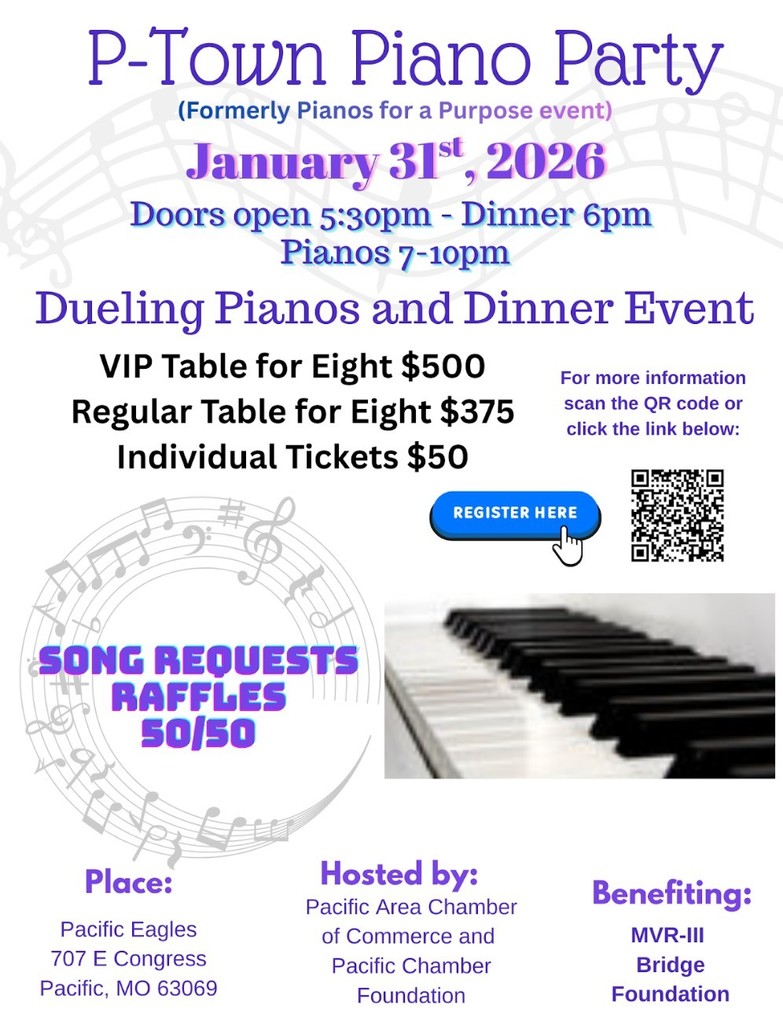 P-Town Piano Party
(Formerly Pianos for a Purpose event)
January 31$^{st}$, 2026
Doors open 5:30pm - Dinner 6pm
Pianos 7-10pm

Dueling Pianos and Dinner Event

VIP Table for Eight $500
Regular Table for Eight $375
Individual Tickets $50

For more information scan the QR code or click the link below:

REGISTER HERE

SONG REQUESTS
RAFFLES
50/50

Place:
Pacific Eagles
707 E Congress
Pacific, MO 63069

Hosted by:
Pacific Area Chamber of Commerce and Pacific Chamber Foundation

Benefiting:
MVR-III
Bridge
Foundation